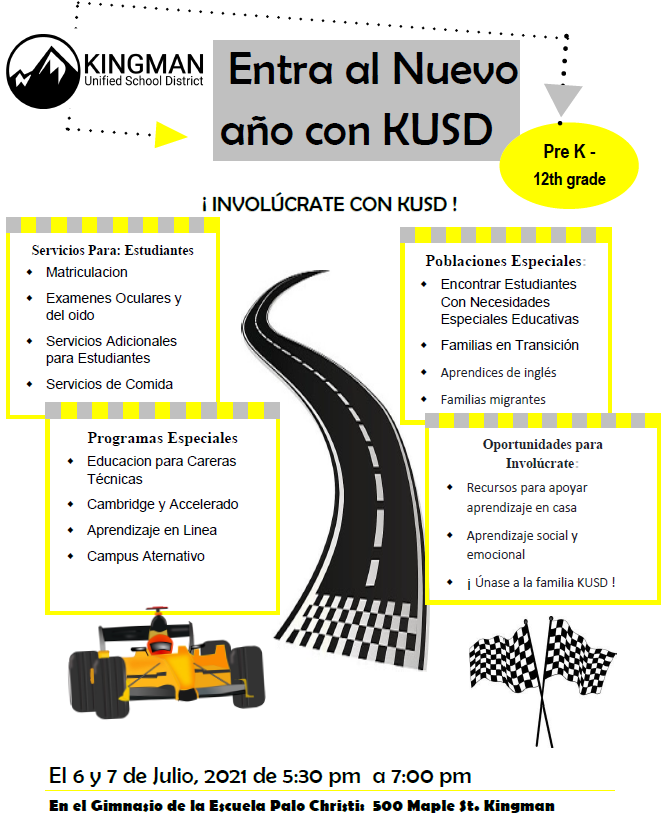 KINGMAN
Unified School District

Entra al Nuevo año con KUSD

Pre K - 12th grade

¡ INVOLÚCRATE CON KUSD !

Servicios Para: Estudiantes
- Matriculacion
- Examenes Oculares y del oido
- Servicios Adicionales para Estudiantes
- Servicios de Comida

Programas Especiales
- Educacion para Careras Técnicas
- Cambridge y Accelerado
- Aprendizaje en Linea
- Campus Aternativo

Poblaciones Especiales:
- Encontrar Estudiantes Con Necesidades Especiales Educativas
- Familias en Transición
- Aprendices de inglés
- Familias migrantes

Oportunidades para Involúcrate:
- Recursos para apoyar aprendizaje en casa
- Aprendizaje social y emocional
- ¡ Únase a la familia KUSD !

El 6 y 7 de Julio, 2021 de 5:30 pm a 7:00 pm

En el Gimnasio de la Escuela Palo Christi: 500 Maple St. Kingman